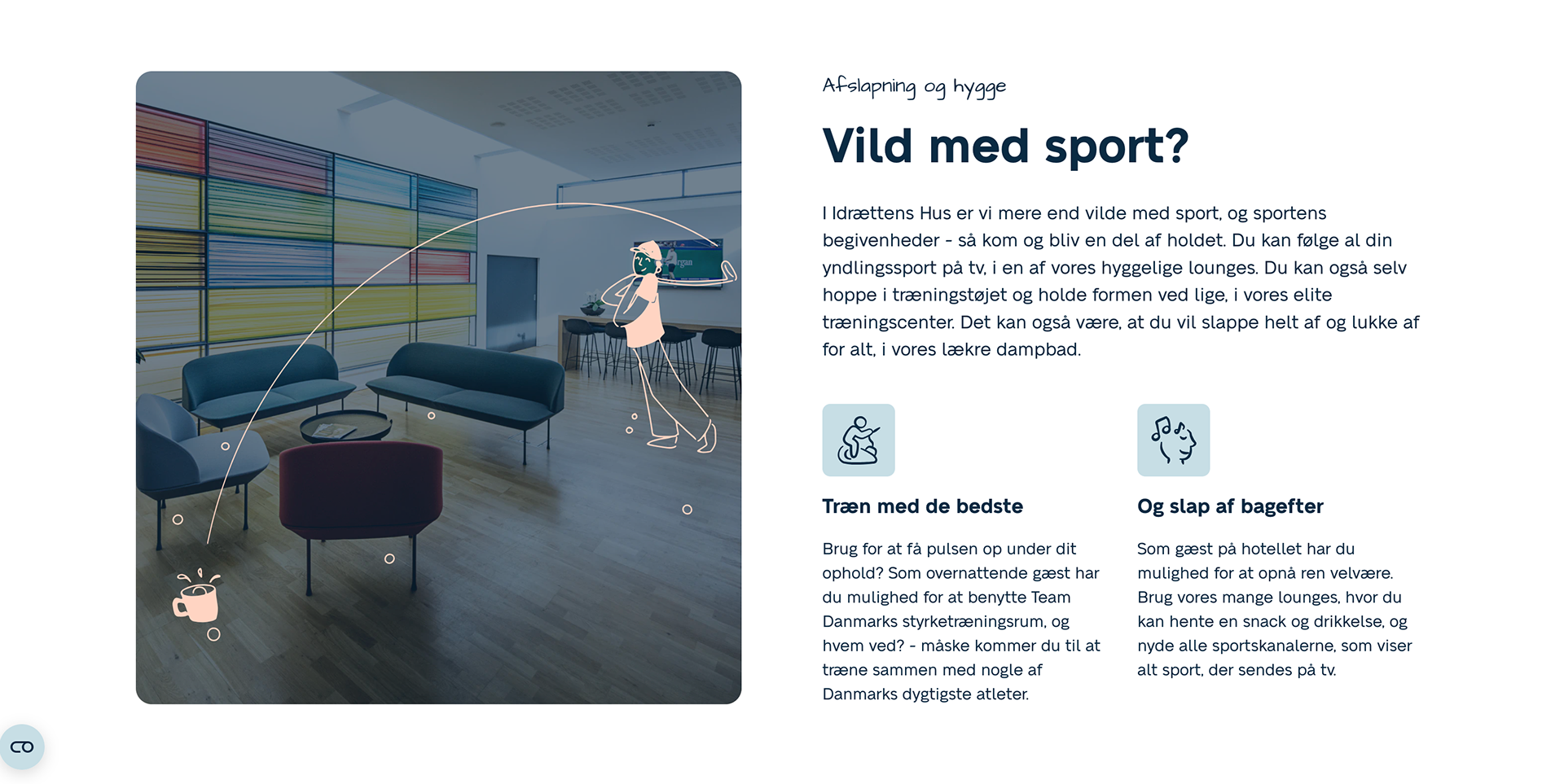 Afslapning og hygge

Vild med sport?

I Idrættens Hus er vi mere end vilde med sport, og sportens begivenheder - så kom og bliv en del af holdet. Du kan følge al din yndlingssport på tv, i en af vores hyggelige lounges. Du kan også selv hoppe i træningstøjet og holde formen ved lige, i vores elite træningscenter. Det kan også være, at du vil slappe helt af og lukke af for alt, i vores lækre dampbad.

Træn med de bedste

Brug for at få pulsen op under dit ophold? Som overnattende gæst har du mulighed for at benytte Team Danmarks styrketræningsrum, og hvem ved? - måske kommer du til at træne sammen med nogle af Danmarks dygtigste atleter.

Og slap af bagefter

Som gæst på hotellet har du mulighed for at opnå ren velvære. Brug vores mange lounges, hvor du kan hente en snack og drikkelse, og nyde alle sportskanalerne, som viser alt sport, der sendes på tv.